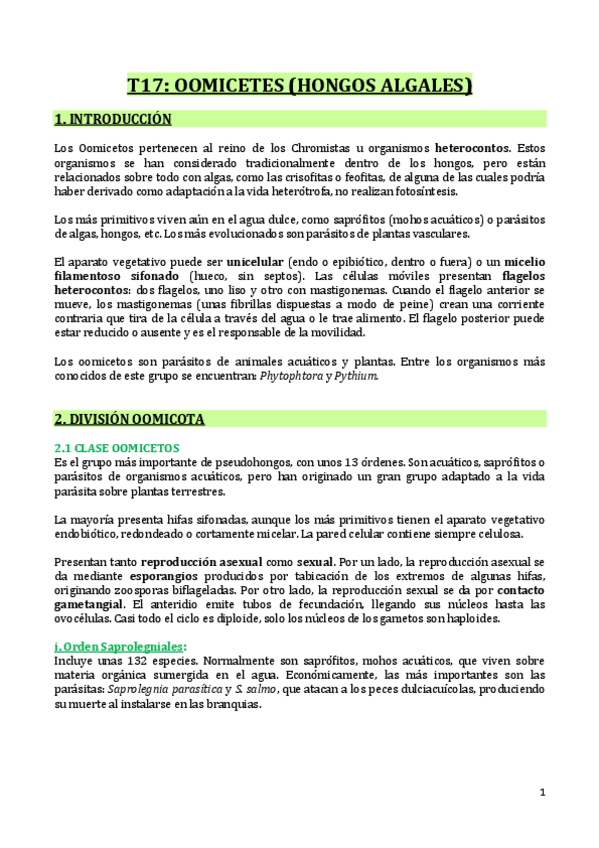 T17: OOMICETES (HONGOS ALGALES)

1. INTRODUCCIÓN

Los Oomicetos pertenecen al reino de los Chromistas u organismos heterocontos. Estos organismos se han considerado tradicionalmente dentro de los hongos, pero están relacionados sobre todo con algas, como las crisofitas o feofitas, de alguna de las cuales podría haber derivado como adaptación a la vida heterótrofa, no realizan fotosíntesis.

Los más primitivos viven aún en el agua dulce, como saprófitos (mohos acuáticos) o parásitos de algas, hongos, etc. Los más evolucionados son parásitos de plantas vasculares.

El aparato vegetativo puede ser unicelular (endo o epibiótico, dentro o fuera) o un micelio filamentoso sifonado (hueco, sin septos). Las células móviles presentan flagelos heterocontos: dos flagelos, uno liso y otro con mastigonemas. Cuando el flagelo anterior se mueve, los mastigonemas (unas fibrillas dispuestas a modo de peine) crean una corriente contraria que tira de la célula a través del agua o le trae alimento. El flagelo posterior puede estar reducido o ausente y es el responsable de la movilidad.

Los oomicetos son parásitos de animales acuáticos y plantas. Entre los organismos más conocidos de este grupo se encuentran: Phytophtora y Pythium.

2. DIVISIÓN OOMICOTA

2.1 CLASE OOMICETOS
Es el grupo más importante de pseudohongos, con unos 13 órdenes. Son acuáticos, saprófitos o parásitos de organismos acuáticos, pero han originado un gran grupo adaptado a la vida parásita sobre plantas terrestres.

La mayoría presenta hifas sifonadas, aunque los más primitivos tienen el aparato vegetativo endobiótico, redondeado o cortamente micelar. La pared celular contiene siempre celulosa.

Presentan tanto reproducción asexual como sexual. Por un lado, la reproducción asexual se da mediante esporangios producidos por tabicación de los extremos de algunas hifas, originando zoosporas biflageladas. Por otro lado, la reproducción sexual se da por contacto gametangial. El anteridio emite tubos de fecundación, llegando sus núcleos hasta las ovocélulas. Casi todo el ciclo es diploide, solo los núcleos de los gametos son haploides.

i. Orden Saprolegniales:
Incluye unas 132 especies. Normalmente son saprófitos, mohos acuáticos, que viven sobre materia orgánica sumergida en el agua. Económicamente, las más importantes son las parásitas: Saprolegnia parasítica y S. salmo, que atacan a los peces dulciacuícolas, produciendo su muerte al instalarse en las branquias.

1